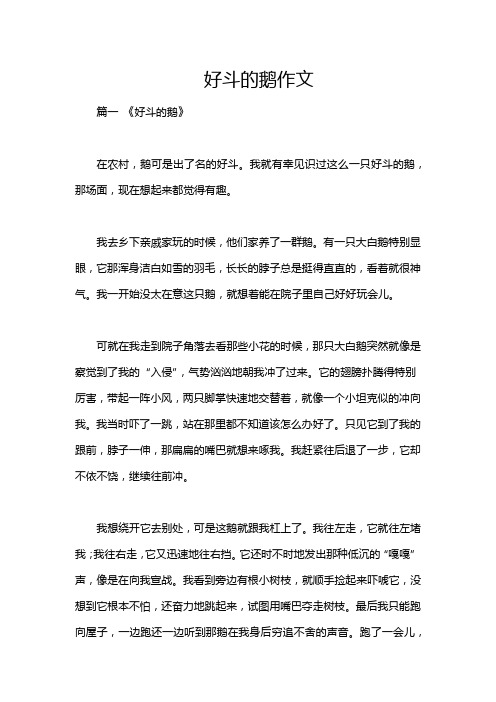 好斗的鹅作文

篇一 《好斗的鹅》

在农村，鹅可是出了名的好斗。我就有幸见识过这么一只好斗的鹅，那场面，现在想起来都觉得有趣。

我去乡下亲戚家玩的时候，他们家养了一群鹅。有一只大白鹅特别显眼，它那浑身洁白如雪的羽毛，长长的脖子总是挺得直直的，看着就很神气。我一开始没太在意这只鹅，就想着能在院子里自己好好玩会儿。

可就在我走到院子角落去看那些小花的时候，那只大白鹅突然就像是察觉到了我的“入侵”，气势汹汹地朝我冲了过来。它的翅膀扑腾得特别厉害，带起一阵小风，两只脚掌快速地交替着，就像一个小坦克似的冲向我。我当时吓了一跳，站在那里都不知道该怎么办好了。只见它到了我的跟前，脖子一伸，那扁扁的嘴巴就想来啄我。我赶紧往后退了一步，它却不依不饶，继续往前冲。

我想绕开它去别处，可是这鹅就跟我杠上了。我往左走，它就往左堵我；我往右走，它又迅速地往右挡。它还时不时地发出那种低沉的“嘎嘎”声，像是在向我宣战。我看到旁边有根小树枝，就顺手捡起来吓唬它，没想到它根本不怕，还奋力地跳起来，试图用嘴巴夺走树枝。最后我只能跑向屋子，一边跑还一边听到那鹅在我身后穷追不舍的声音。跑了一会儿，